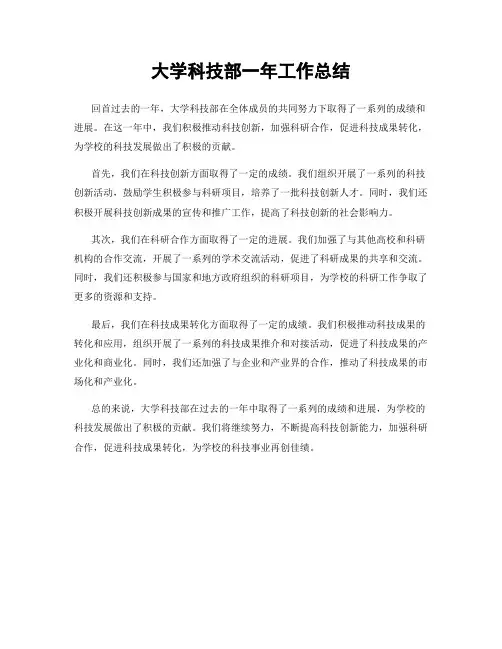 大学科技部一年工作总结

回首过去的一年，大学科技部在全体成员的共同努力下取得了一系列的成绩和进展。在这一年中，我们积极推动科技创新，加强科研合作，促进科技成果转化，为学校的科技发展做出了积极的贡献。

首先，我们在科技创新方面取得了一定的成绩。我们组织开展了一系列的科技创新活动，鼓励学生积极参与科研项目，培养了一批科技创新人才。同时，我们还积极开展科技创新成果的宣传和推广工作，提高了科技创新的社会影响力。

其次，我们在科研合作方面取得了一定的进展。我们加强了与其他高校和科研机构的合作交流，开展了一系列的学术交流活动，促进了科研成果的共享和交流。同时，我们还积极参与国家和地方政府组织的科研项目，为学校的科研工作争取了更多的资源和支持。

最后，我们在科技成果转化方面取得了一定的成绩。我们积极推动科技成果的转化和应用，组织开展了一系列的科技成果推介和对接活动，促进了科技成果的产业化和商业化。同时，我们还加强了与企业和产业界的合作，推动了科技成果的市场化和产业化。

总的来说，大学科技部在过去的一年中取得了一系列的成绩和进展，为学校的科技发展做出了积极的贡献。我们将继续努力，不断提高科技创新能力，加强科研合作，促进科技成果转化，为学校的科技事业再创佳绩。